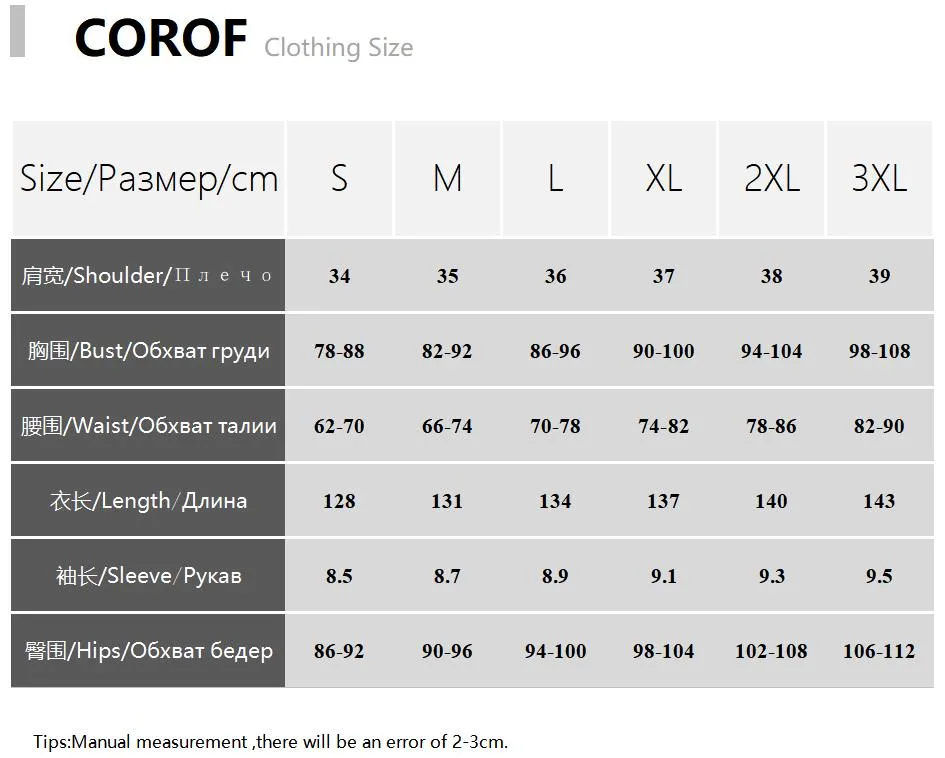 COROF Clothing Size

| Size/Размер/cm | S | M | L | XL | 2XL | 3XL |
|---|---|---|---|---|---|---|
| 肩宽/Shoulder/Плечо | 34 | 35 | 36 | 37 | 38 | 39 |
| 胸围/Bust/Обхват груди | 78-88 | 82-92 | 86-96 | 90-100 | 94-104 | 98-108 |
| 腰围/Waist/Обхват талии | 62-70 | 66-74 | 70-78 | 74-82 | 78-86 | 82-90 |
| 衣长/Length/Длина | 128 | 131 | 134 | 137 | 140 | 143 |
| 袖长/Sleeve/Рукав | 8.5 | 8.7 | 8.9 | 9.1 | 9.3 | 9.5 |
| 臀围/Hips/Обхват бедер | 86-92 | 90-96 | 94-100 | 98-104 | 102-108 | 106-112 |

Tips:Manual measurement ,there will be an error of 2-3cm.